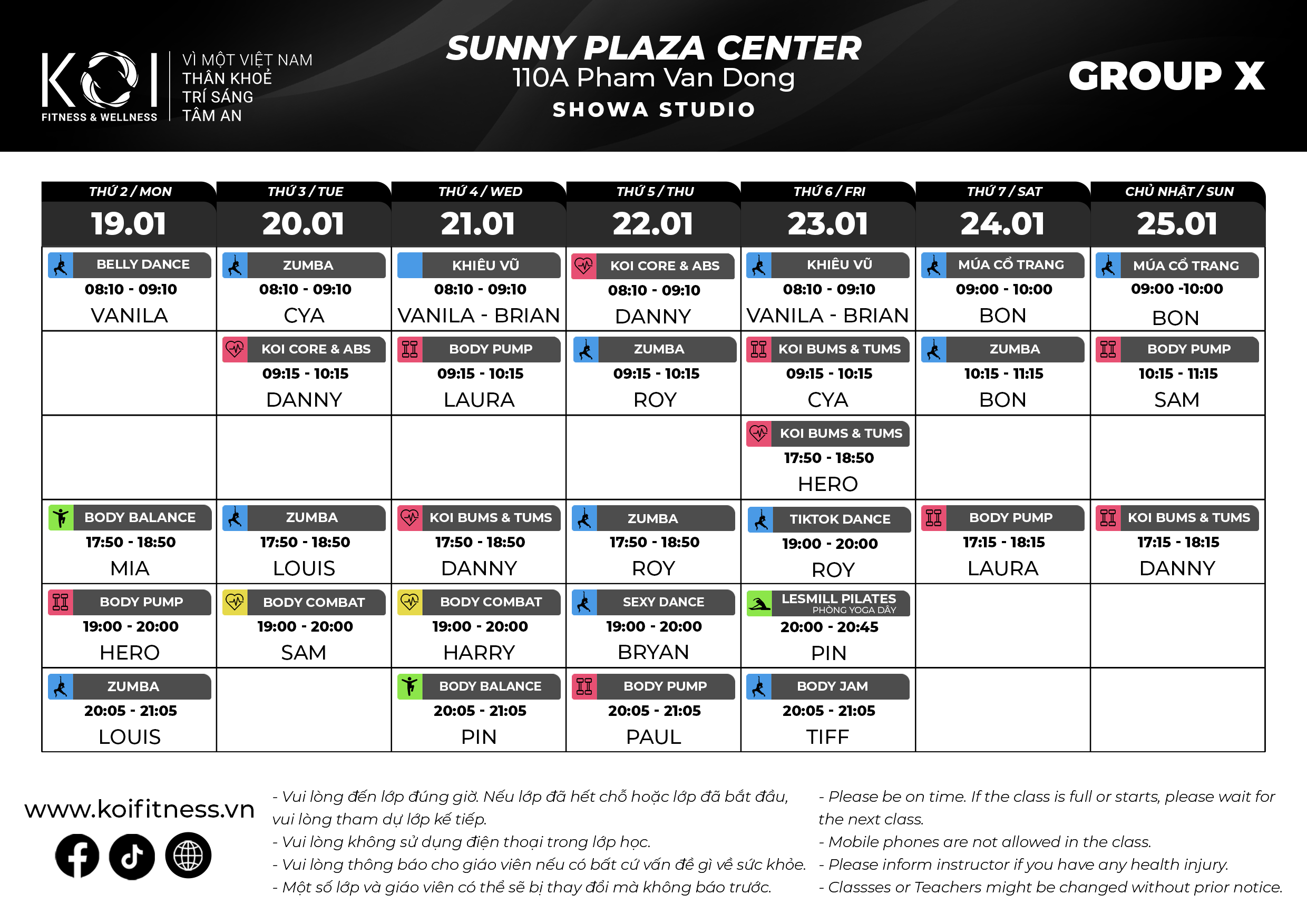 KOI
FITNESS & WELLNESS

VÌ MỘT VIỆT NAM
THÂN KHOẺ
TRÍ SÁNG
TÂM AN

SUNNY PLAZA CENTER
110A Pham Van Dong
SHOWA STUDIO

GROUP X

| THỨ 2 / MON 19.01 | THỨ 3 / TUE 20.01 | THỨ 4 / WED 21.01 | THỨ 5 / THU 22.01 | THỨ 6 / FRI 23.01 | THỨ 7 / SAT 24.01 | CHỦ NHẬT / SUN 25.01 |
|---|---|---|---|---|---|---|
| BELLY DANCE 08:10 - 09:10 VANILA | ZUMBA 08:10 - 09:10 CYA | KHIÊU VŨ 08:10 - 09:10 VANILA - BRIAN | KOI CORE & ABS 08:10 - 09:10 DANNY | KHIÊU VŨ 08:10 - 09:10 VANILA - BRIAN | MÚA CỔ TRANG 09:00 - 10:00 BON | MÚA CỔ TRANG 09:00 -10:00 BON |
| | KOI CORE & ABS 09:15 - 10:15 DANNY | BODY PUMP 09:15 - 10:15 LAURA | ZUMBA 09:15 - 10:15 ROY | KOI BUMS & TUMS 09:15 - 10:15 CYA | ZUMBA 10:15 - 11:15 BON | BODY PUMP 10:15 - 11:15 SAM |
| | | | | KOI BUMS & TUMS 17:50 - 18:50 HERO | | |
| BODY BALANCE 17:50 - 18:50 MIA | ZUMBA 17:50 - 18:50 LOUIS | KOI BUMS & TUMS 17:50 - 18:50 DANNY | ZUMBA 17:50 - 18:50 ROY | TIKTOK DANCE 19:00 - 20:00 ROY | BODY PUMP 17:15 - 18:15 LAURA | KOI BUMS & TUMS 17:15 - 18:15 DANNY |
| BODY PUMP 19:00 - 20:00 HERO | BODY COMBAT 19:00 - 20:00 SAM | BODY COMBAT 19:00 - 20:00 HARRY | SEXY DANCE 19:00 - 20:00 BRYAN | LESMILL PILATES PHÒNG YOGA DÂY 20:00 - 20:45 PIN | | |
| ZUMBA 20:05 - 21:05 LOUIS | | BODY BALANCE 20:05 - 21:05 PIN | BODY PUMP 20:05 - 21:05 PAUL | BODY JAM 20:05 - 21:05 TIFF | | |

www.koifitness.vn

- Vui lòng đến lớp đúng giờ. Nếu lớp đã hết chỗ hoặc lớp đã bắt đầu, vui lòng tham dự lớp kế tiếp.
- Vui lòng không sử dụng điện thoại trong lớp học.
- Vui lòng thông báo cho giáo viên nếu có bất cứ vấn đề gì về sức khỏe.
- Một số lớp và giáo viên có thể sẽ bị thay đổi mà không báo trước.

- Please be on time. If the class is full or starts, please wait for the next class.
- Mobile phones are not allowed in the class.
- Please inform instructor if you have any health injury.
- Classses or Teachers might be changed without prior notice.